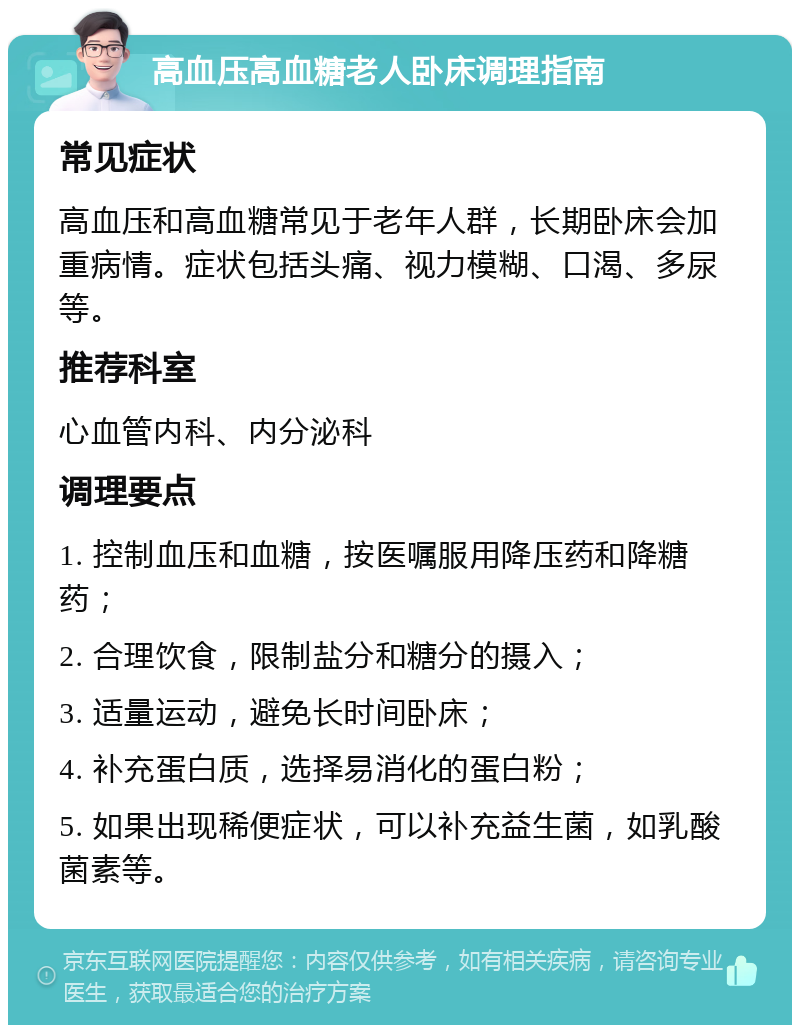 高血压高血糖老人卧床调理指南

常见症状

高血压和高血糖常见于老年人群，长期卧床会加重病情。症状包括头痛、视力模糊、口渴、多尿等。

推荐科室

心血管内科、内分泌科

调理要点

1. 控制血压和血糖，按医嘱服用降压药和降糖药；

2. 合理饮食，限制盐分和糖分的摄入；

3. 适量运动，避免长时间卧床；

4. 补充蛋白质，选择易消化的蛋白粉；

5. 如果出现稀便症状，可以补充益生菌，如乳酸菌素等。

京东互联网医院提醒您：内容仅供参考，如有相关疾病，请咨询专业医生，获取最适合您的治疗方案